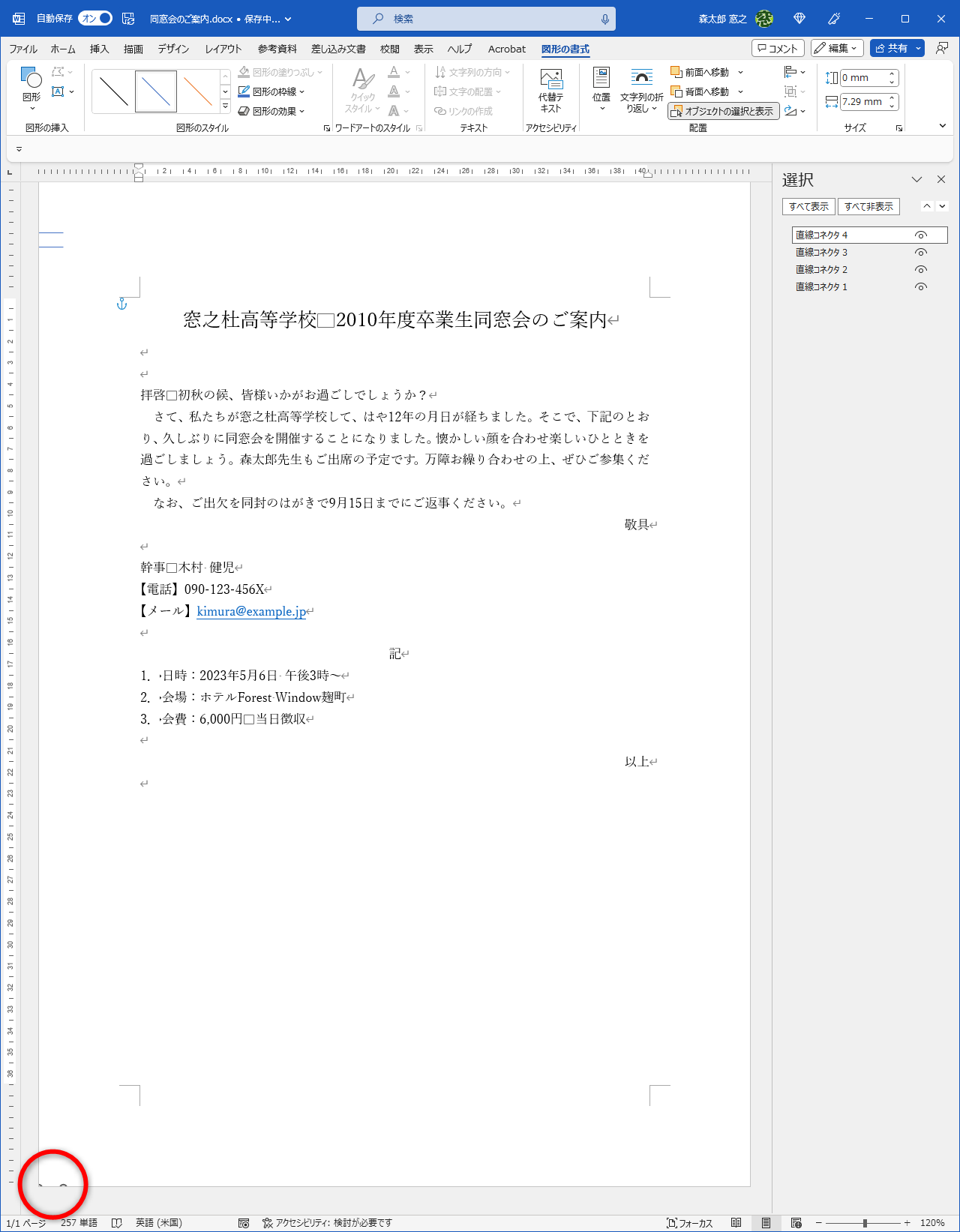 自動保存 オン 同窓会のご案内.docx • 保存中... 検索 森太郎 窓之

ファイル ホーム 挿入 描画 デザイン レイアウト 参考資料 差し込み文書 校閲 表示 ヘルプ Acrobat 図形の書式 コメント 編集 共有

図形 図形の挿入 図形の塗りつぶし 図形の枠線 図形の効果 図形のスタイル クイック スタイル ワードアートのスタイル 文字列の方向 文字の配置 リンクの作成 テキスト 代替テキスト アクセシビリティ 位置 文字列の折り返し 前面へ移動 背面へ移動 オブジェクトの選択と表示 配置 0 mm 7.29 mm サイズ

選択
すべて表示 すべて非表示
直線コネクタ 4
直線コネクタ 3
直線コネクタ 2
直線コネクタ 1

窓之杜高等学校□2010年度卒業生同窓会のご案内

拝啓□初秋の候、皆様いかがお過ごしでしょうか？
さて、私たちが窓之杜高等学校して、はや12年の月日が経ちました。そこで、下記のとおり、久しぶりに同窓会を開催することになりました。懐かしい顔を合わせ楽しいひとときを過ごしましょう。森太郎先生もご出席の予定です。万障お繰り合わせの上、ぜひご参集ください。
なお、ご出欠を同封のはがきで9月15日までにご返事ください。
敬具

幹事□木村 健児
【電話】090-123-456X
【メール】kimura@example.jp

記
1. 日時：2023年5月6日 午後3時～
2. 会場：ホテルForest Window麹町
3. 会費：6,000円□当日徴収

以上

1/1 ページ 257 単語 英語 (米国) アクセシビリティ: 検討が必要です フォーカス 120%